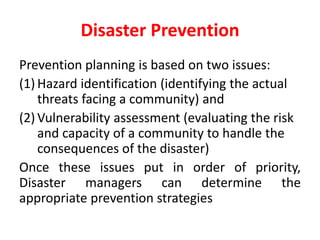 Disaster Prevention

Prevention planning is based on two issues:

(1) Hazard identification (identifying the actual threats facing a community) and

(2) Vulnerability assessment (evaluating the risk and capacity of a community to handle the consequences of the disaster)

Once these issues put in order of priority, Disaster managers can determine the appropriate prevention strategies